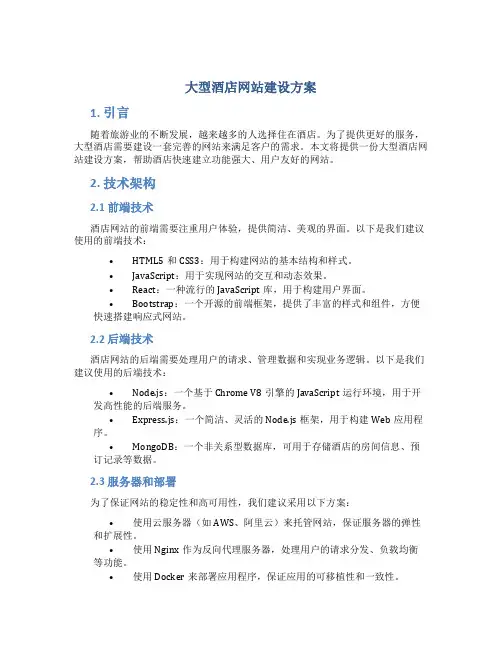 大型酒店网站建设方案

1. 引言

随着旅游业的不断发展，越来越多的人选择住在酒店。为了提供更好的服务，大型酒店需要建设一套完善的网站来满足客户的需求。本文将提供一份大型酒店网站建设方案，帮助酒店快速建立功能强大、用户友好的网站。

2. 技术架构

2.1 前端技术

酒店网站的前端需要注重用户体验，提供简洁、美观的界面。以下是我们建议使用的前端技术：

• HTML5 和 CSS3：用于构建网站的基本结构和样式。
• JavaScript：用于实现网站的交互和动态效果。
• React：一种流行的 JavaScript 库，用于构建用户界面。
• Bootstrap：一个开源的前端框架，提供了丰富的样式和组件，方便快速搭建响应式网站。

2.2 后端技术

酒店网站的后端需要处理用户的请求、管理数据和实现业务逻辑。以下是我们建议使用的后端技术：

• Node.js：一个基于 Chrome V8 引擎的 JavaScript 运行环境，用于开发高性能的后端服务。
• Express.js：一个简洁、灵活的 Node.js 框架，用于构建 Web 应用程序。
• MongoDB：一个非关系型数据库，可用于存储酒店的房间信息、预订记录等数据。

2.3 服务器和部署

为了保证网站的稳定性和高可用性，我们建议采用以下方案：

• 使用云服务器（如 AWS、阿里云）来托管网站，保证服务器的弹性和扩展性。
• 使用 Nginx 作为反向代理服务器，处理用户的请求分发、负载均衡等功能。
• 使用 Docker 来部署应用程序，保证应用的可移植性和一致性。